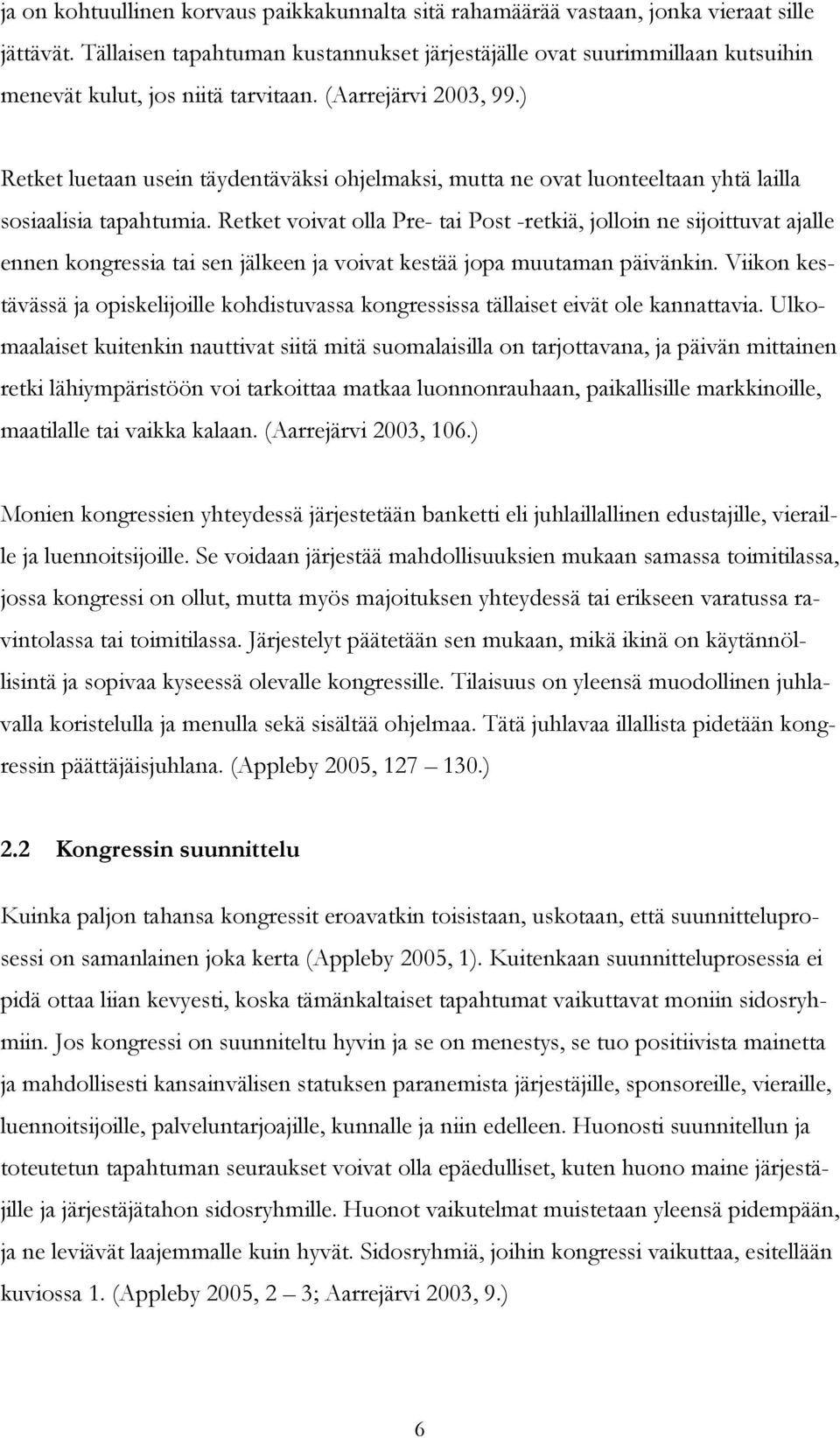 ja on kohtuullinen korvaus paikkakunnalta sitä rahamäärää vastaan, jonka vieraat sille jättävät. Tällaisen tapahtuman kustannukset järjestäjälle ovat suurimmillaan kutsuihin menevät kulut, jos niitä tarvitaan. (Aarrejärvi 2003, 99.)

Retket luetaan usein täydentäväksi ohjelmaksi, mutta ne ovat luonteeltaan yhtä lailla sosiaalisia tapahtumia. Retket voivat olla Pre- tai Post -retkiä, jolloin ne sijoittuvat ajalle ennen kongressia tai sen jälkeen ja voivat kestää jopa muutaman päivänkin. Viikon kestävässä ja opiskelijoille kohdistuvassa kongressissa tällaiset eivät ole kannattavia. Ulkomaalaiset kuitenkin nauttivat siitä mitä suomalaisilla on tarjottavana, ja päivän mittainen retki lähiympäristöön voi tarkoittaa matkaa luonnonrauhaan, paikallisille markkinoille, maatilalle tai vaikka kalaan. (Aarrejärvi 2003, 106.)

Monien kongressien yhteydessä järjestetään banketti eli juhlaillallinen edustajille, vieraille ja luennoitsijoille. Se voidaan järjestää mahdollisuuksien mukaan samassa toimitilassa, jossa kongressi on ollut, mutta myös majoituksen yhteydessä tai erikseen varatussa ravintolassa tai toimitilassa. Järjestelyt päätetään sen mukaan, mikä ikinä on käytännöllisintä ja sopivaa kyseessä olevalle kongressille. Tilaisuus on yleensä muodollinen juhlavalla koristelulla ja menulla sekä sisältää ohjelmaa. Tätä juhlavaa illallista pidetään kongressin päättäjäisjuhlana. (Appleby 2005, 127 – 130.)

2.2 Kongressin suunnittelu

Kuinka paljon tahansa kongressit eroavatkin toisistaan, uskotaan, että suunnitteluprosessi on samanlainen joka kerta (Appleby 2005, 1). Kuitenkaan suunnitteluprosessia ei pidä ottaa liian kevyesti, koska tämänkaltaiset tapahtumat vaikuttavat moniin sidosryhmiin. Jos kongressi on suunniteltu hyvin ja se on menestys, se tuo positiivista mainetta ja mahdollisesti kansainvälisen statuksen paranemista järjestäjille, sponsoreille, vieraille, luennoitsijoille, palveluntarjoajille, kunnalle ja niin edelleen. Huonosti suunnitellun ja toteutetun tapahtuman seuraukset voivat olla epäedulliset, kuten huono maine järjestäjille ja järjestäjätahon sidosryhmille. Huonot vaikutelmat muistetaan yleensä pidempään, ja ne leviävät laajemmalle kuin hyvät. Sidosryhmiä, joihin kongressi vaikuttaa, esitellään kuviossa 1. (Appleby 2005, 2 – 3; Aarrejärvi 2003, 9.)

6